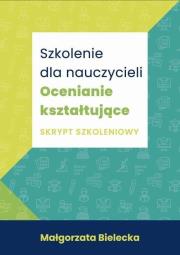 Szkolenie dla nauczycieli
Ocenianie kształtujące

SKRYPT SZKOLENIOWY

Małgorzata Bielecka